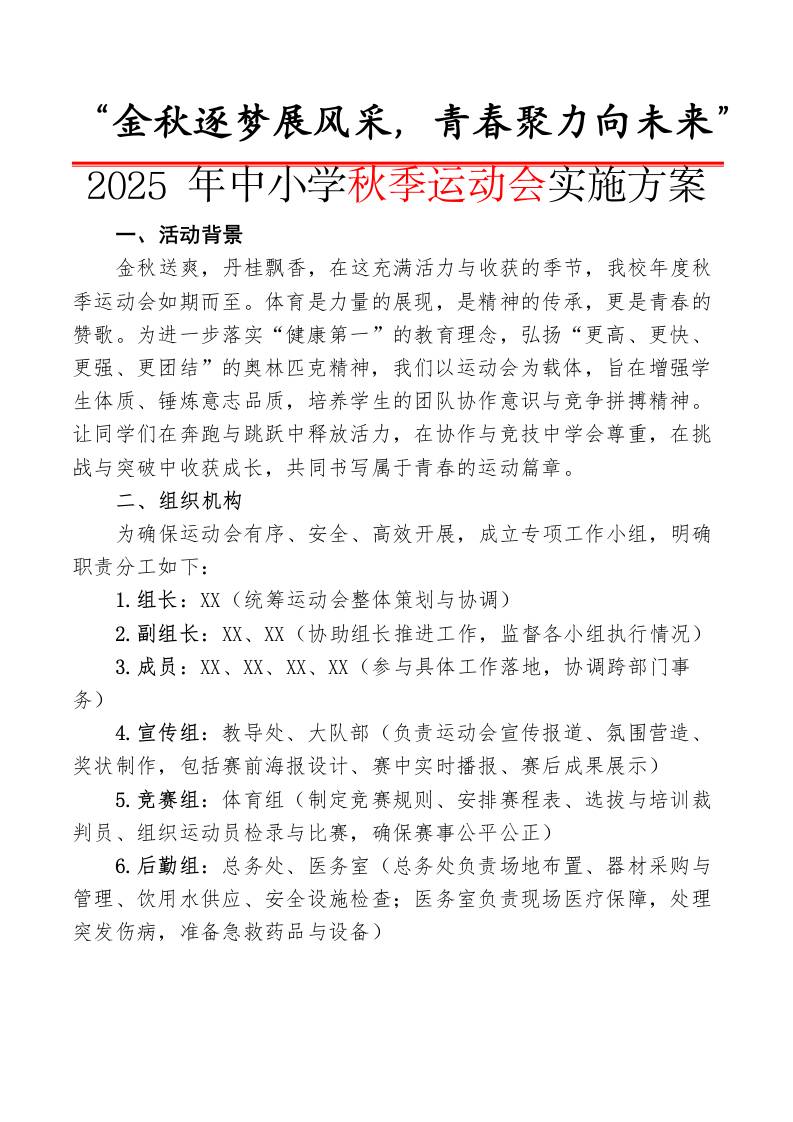 “金秋逐梦展风采，青春聚力向未来”

2025 年中小学秋季运动会实施方案

一、活动背景

金秋送爽，丹桂飘香，在这充满活力与收获的季节，我校年度秋季运动会如期而至。体育是力量的展现，是精神的传承，更是青春的赞歌。为进一步落实“健康第一”的教育理念，弘扬“更高、更快、更强、更团结”的奥林匹克精神，我们以运动会为载体，旨在增强学生体质、锤炼意志品质，培养学生的团队协作意识与竞争拼搏精神。让同学们在奔跑与跳跃中释放活力，在协作与竞技中学会尊重，在挑战与突破中收获成长，共同书写属于青春的运动篇章。

二、组织机构

为确保运动会有序、安全、高效开展，成立专项工作小组，明确职责分工如下：

1.组长：XX（统筹运动会整体策划与协调）

2.副组长：XX、XX（协助组长推进工作，监督各小组执行情况）

3.成员：XX、XX、XX、XX（参与具体工作落地，协调跨部门事务）

4.宣传组：教导处、大队部（负责运动会宣传报道、氛围营造、奖状制作，包括赛前海报设计、赛中实时播报、赛后成果展示）

5.竞赛组：体育组（制定竞赛规则、安排赛程表、选拔与培训裁判员、组织运动员检录与比赛，确保赛事公平公正）

6.后勤组：总务处、医务室（总务处负责场地布置、器材采购与管理、饮用水供应、安全设施检查；医务室负责现场医疗保障，处理突发伤病，准备急救药品与设备）